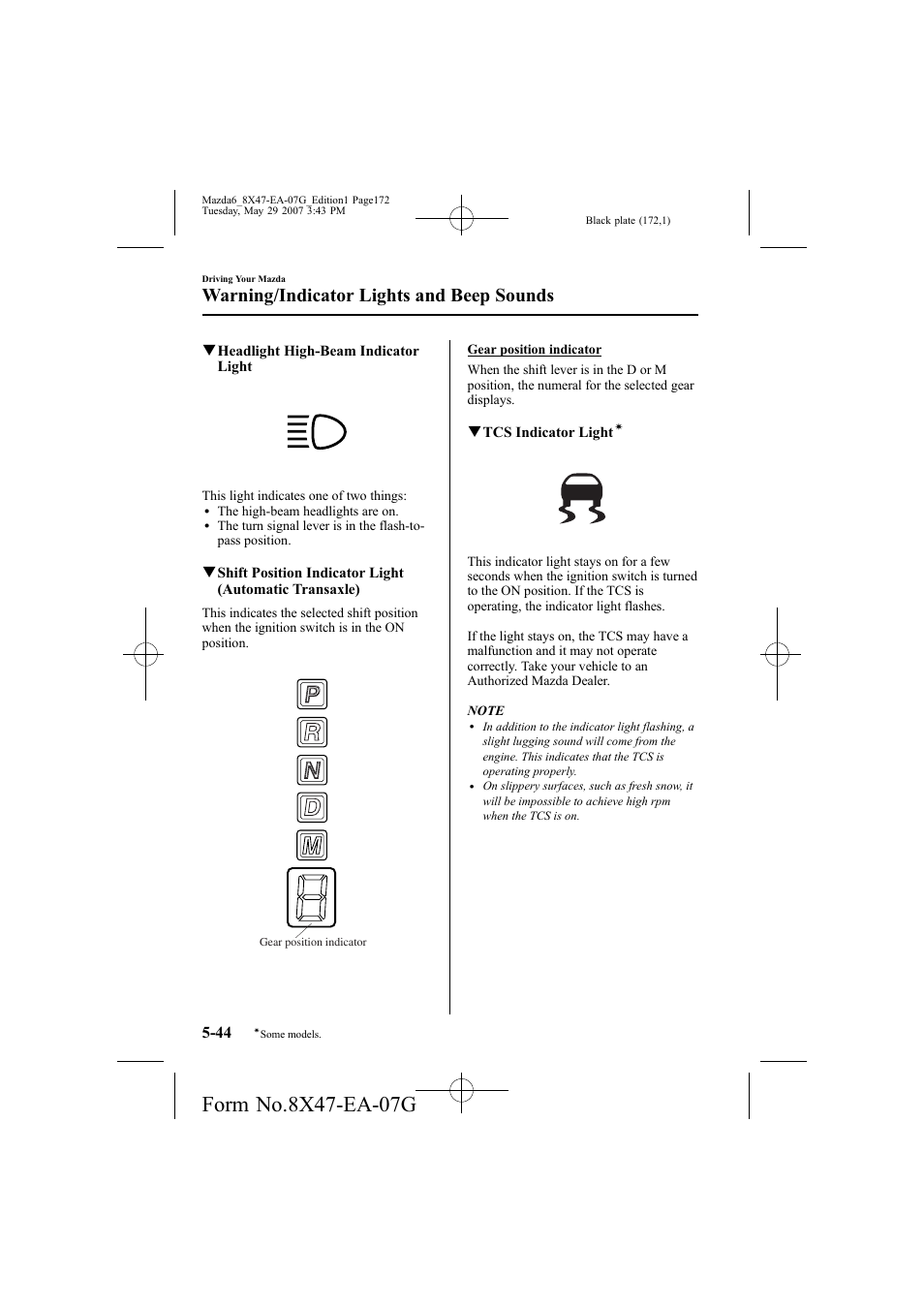 Mazda6_8X47-EA-07G_Edition1 Page172
Tuesday, May 29 2007 3:43 PM

Black plate (172,1)

Driving Your Mazda

Warning/Indicator Lights and Beep Sounds

▼Headlight High-Beam Indicator Light

This light indicates one of two things:
• The high-beam headlights are on.
• The turn signal lever is in the flash-to-pass position.

▼Shift Position Indicator Light (Automatic Transaxle)

This indicates the selected shift position when the ignition switch is in the ON position.

P
R
N
D
M

Gear position indicator

Gear position indicator

When the shift lever is in the D or M position, the numeral for the selected gear displays.

▼TCS Indicator Light*

This indicator light stays on for a few seconds when the ignition switch is turned to the ON position. If the TCS is operating, the indicator light flashes.

If the light stays on, the TCS may have a malfunction and it may not operate correctly. Take your vehicle to an Authorized Mazda Dealer.

NOTE
• In addition to the indicator light flashing, a slight lugging sound will come from the engine. This indicates that the TCS is operating properly.
• On slippery surfaces, such as fresh snow, it will be impossible to achieve high rpm when the TCS is on.

5-44 *Some models.

Form No.8X47-EA-07G